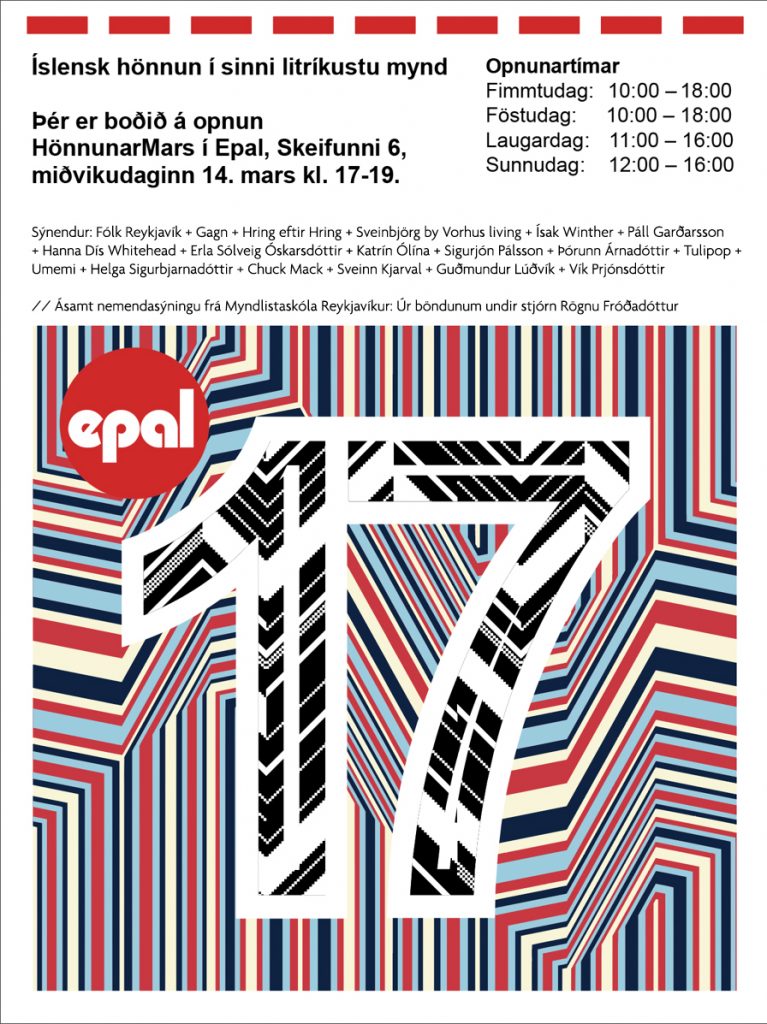 Íslensk hönnun í sinni litríkustu mynd

Þér er boðið á opnun HönnunarMars í Epal, Skeifunni 6, miðvikudaginn 14. mars kl. 17-19.

Opnunartímar
Fimmtudag: 10:00 – 18:00
Föstudag: 10:00 – 18:00
Laugardag: 11:00 – 16:00
Sunnudag: 12:00 – 16:00

Sýnendur: Fólk Reykjavík + Gagn + Hring eftir Hring + Sveinbjörg by Vorhus living + Ísak Winther + Páll Garðarsson + Hanna Dís Whitehead + Erla Sólveig Óskarsdóttir + Katrín Ólína + Sigurjón Pálsson + Þórunn Árnadóttir + Tulipop + Umemi + Helga Sigurbjarnadóttir + Chuck Mack + Sveinn Kjarval + Guðmundur Lúðvík + Vík Prjónsdóttir

// Ásamt nemendasýningu frá Myndlistaskóla Reykjavíkur: Úr böndunum undir stjórn Rögnu Fróðadóttur

epal

17